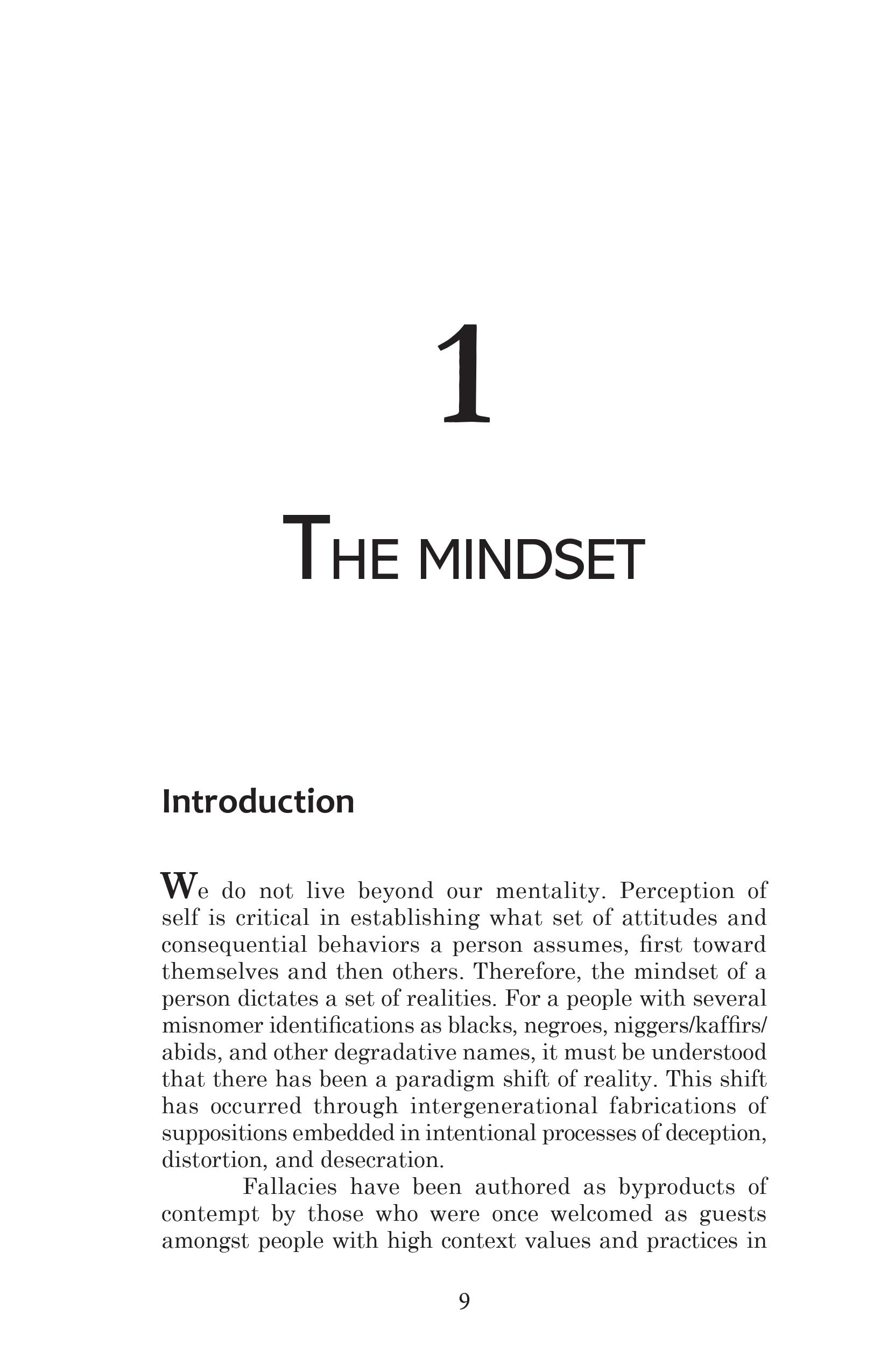 1

THE MINDSET

Introduction

We do not live beyond our mentality. Perception of self is critical in establishing what set of attitudes and consequential behaviors a person assumes, first toward themselves and then others. Therefore, the mindset of a person dictates a set of realities. For a people with several misnomer identifications as blacks, negroes, niggers/kaffirs/abids, and other degradative names, it must be understood that there has been a paradigm shift of reality. This shift has occurred through intergenerational fabrications of suppositions embedded in intentional processes of deception, distortion, and desecration.

Fallacies have been authored as byproducts of contempt by those who were once welcomed as guests amongst people with high context values and practices in

9